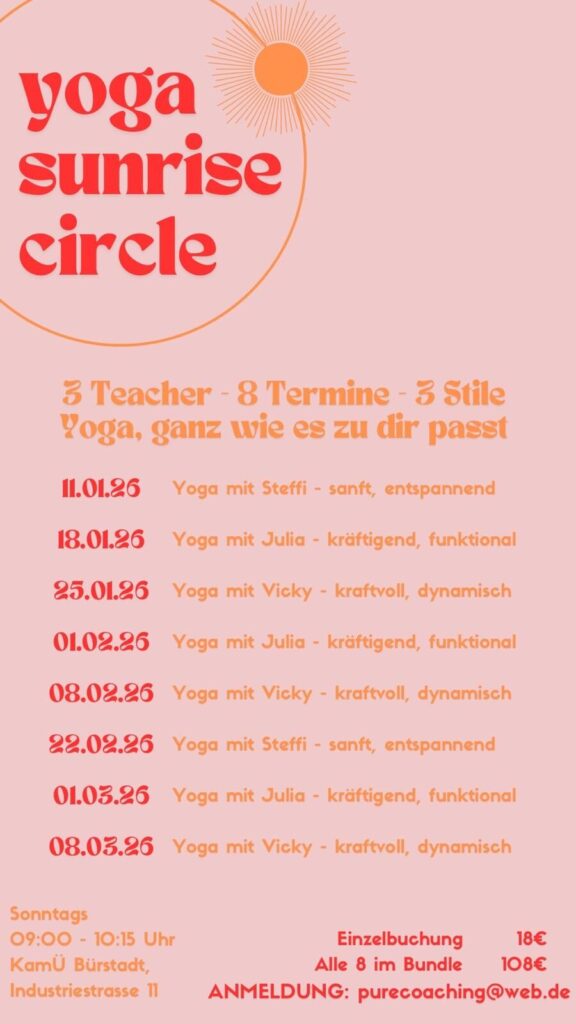 yoga
sunrise
circle

3 Teacher - 8 Termine - 3 Stile
Yoga, ganz wie es zu dir passt

11.01.26 Yoga mit Steffi - sanft, entspannend

18.01.26 Yoga mit Julia - kräftigend, funktional

25.01.26 Yoga mit Vicky - kraftvoll, dynamisch

01.02.26 Yoga mit Julia - kräftigend, funktional

08.02.26 Yoga mit Vicky - kraftvoll, dynamisch

22.02.26 Yoga mit Steffi - sanft, entspannend

01.03.26 Yoga mit Julia - kräftigend, funktional

08.03.26 Yoga mit Vicky - kraftvoll, dynamisch

Sonntags
09:00 - 10:15 Uhr
KamÜ Bürstadt,
Industriestrasse 11

Einzelbuchung 18€
Alle 8 im Bundle 108€
ANMELDUNG: purecoaching@web.de